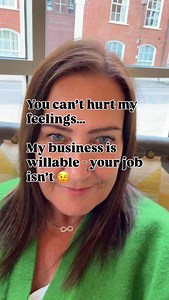 You can't hurt my feelings...

My business is willable - your job isn't 😉